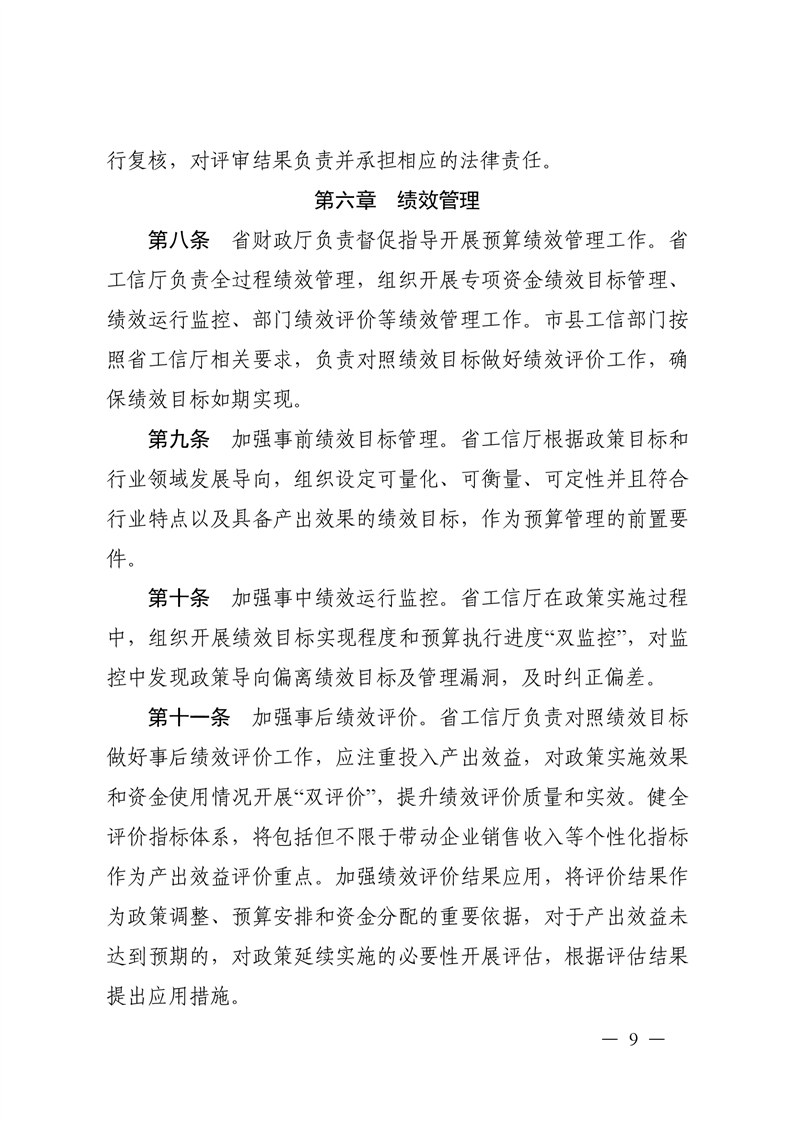 行复核，对评审结果负责并承担相应的法律责任。

第六章　绩效管理

第八条　省财政厅负责督促指导开展预算绩效管理工作。省工信厅负责全过程绩效管理，组织开展专项资金绩效目标管理、绩效运行监控、部门绩效评价等绩效管理工作。市县工信部门按照省工信厅相关要求，负责对照绩效目标做好绩效评价工作，确保绩效目标如期实现。

第九条　加强事前绩效目标管理。省工信厅根据政策目标和行业领域发展导向，组织设定可量化、可衡量、可定性并且符合行业特点以及具备产出效果的绩效目标，作为预算管理的前置要件。

第十条　加强事中绩效运行监控。省工信厅在政策实施过程中，组织开展绩效目标实现程度和预算执行进度“双监控”，对监控中发现政策导向偏离绩效目标及管理漏洞，及时纠正偏差。

第十一条　加强事后绩效评价。省工信厅负责对照绩效目标做好事后绩效评价工作，应注重投入产出效益，对政策实施效果和资金使用情况开展“双评价”，提升绩效评价质量和实效。健全评价指标体系，将包括但不限于带动企业销售收入等个性化指标作为产出效益评价重点。加强绩效评价结果应用，将评价结果作为政策调整、预算安排和资金分配的重要依据，对于产出效益未达到预期的，对政策延续实施的必要性开展评估，根据评估结果提出应用措施。

— 9 —